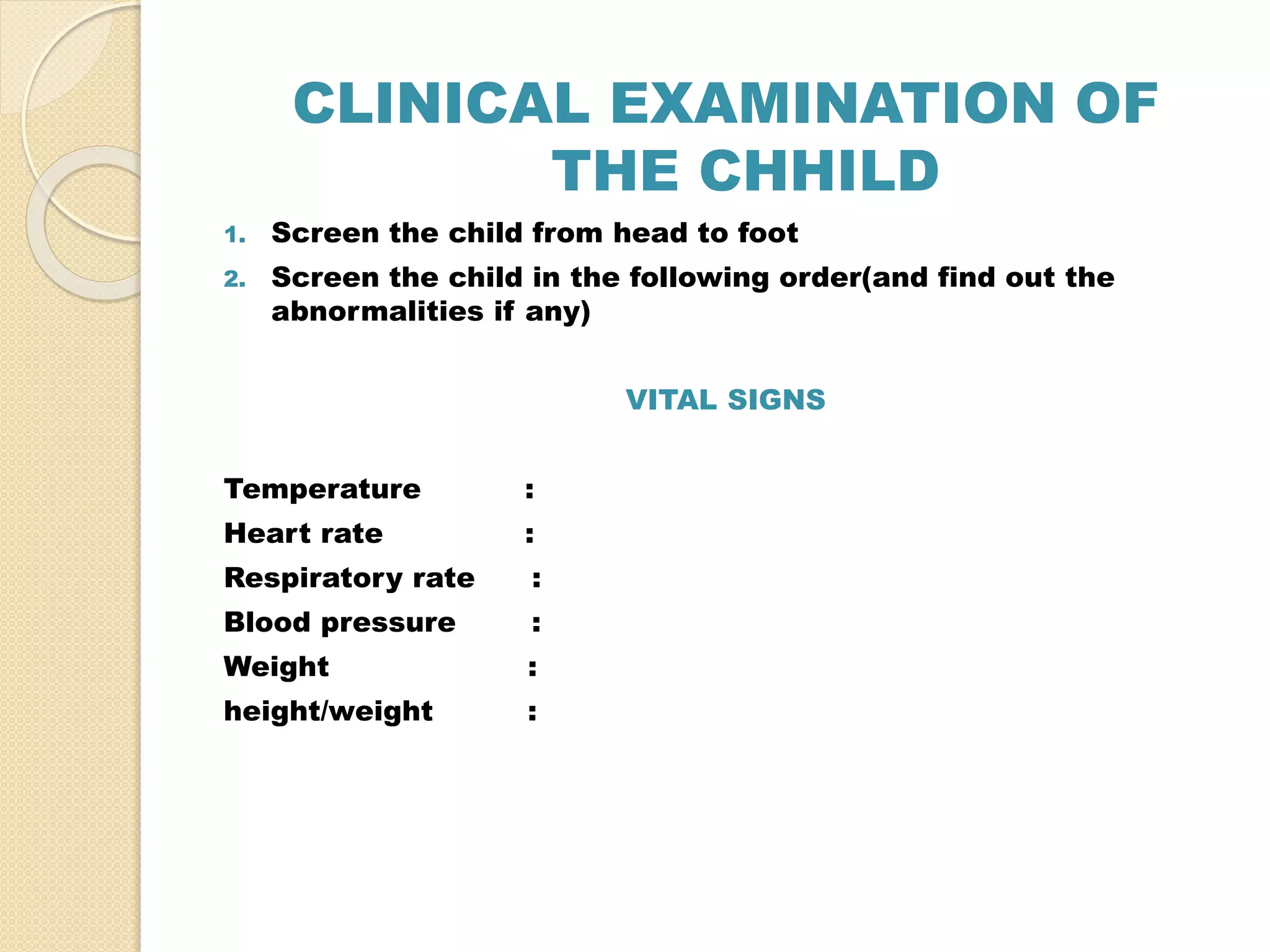 CLINICAL EXAMINATION OF THE CHHILD

1. Screen the child from head to foot
2. Screen the child in the following order(and find out the abnormalities if any)

VITAL SIGNS

Temperature :
Heart rate :
Respiratory rate :
Blood pressure :
Weight :
height/weight :